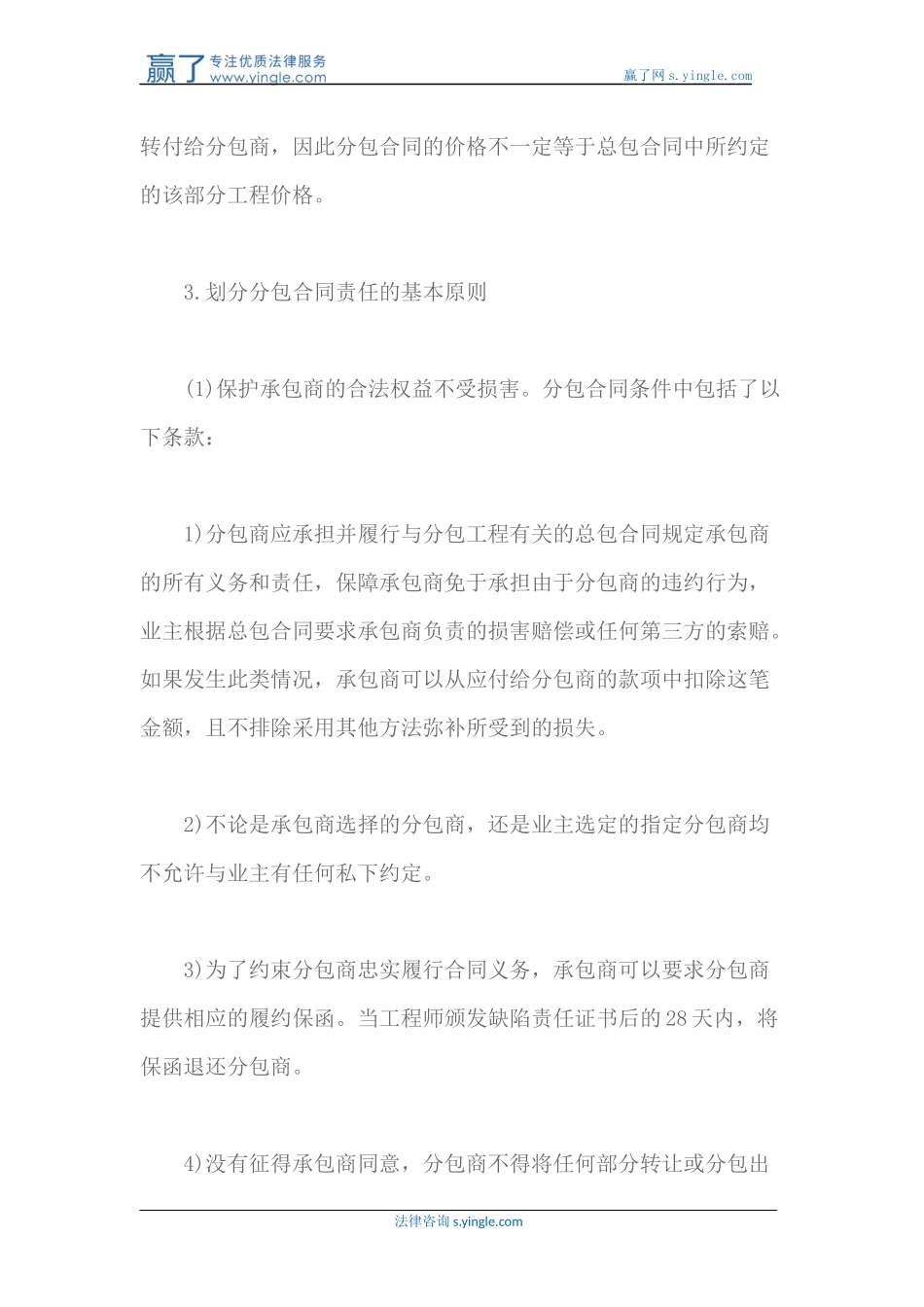 赢了 专注优质法律服务 www.yingle.com

赢了网 s.yingle.com

转付给分包商，因此分包合同的价格不一定等于总包合同中所约定的该部分工程价格。

3.划分分包合同责任的基本原则

(1)保护承包商的合法权益不受损害。分包合同条件中包括了以下条款：

1)分包商应承担并履行与分包工程有关的总包合同规定承包商的所有义务和责任，保障承包商免于承担由于分包商的违约行为，业主根据总包合同要求承包商负责的损害赔偿或任何第三方的索赔。如果发生此类情况，承包商可以从应付给分包商的款项中扣除这笔金额，且不排除采用其他方法弥补所受到的损失。

2)不论是承包商选择的分包商，还是业主选定的指定分包商均不允许与业主有任何私下约定。

3)为了约束分包商忠实履行合同义务，承包商可以要求分包商提供相应的履约保函。当工程师颁发缺陷责任证书后的28天内，将保函退还分包商。

4)没有征得承包商同意，分包商不得将任何部分转让或分包出

法律咨询 s.yingle.com